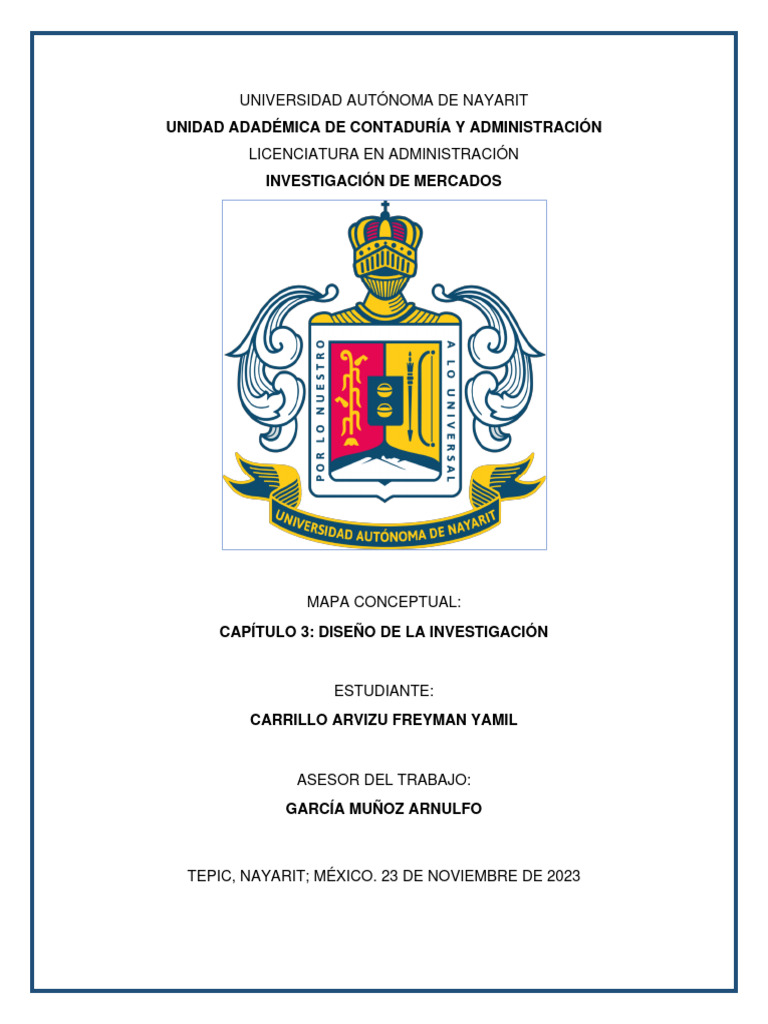 UNIVERSIDAD AUTÓNOMA DE NAYARIT
UNIDAD ADADÉMICA DE CONTADURÍA Y ADMINISTRACIÓN
LICENCIATURA EN ADMINISTRACIÓN
INVESTIGACIÓN DE MERCADOS

POR LO NUESTRO A LO UNIVERSAL

UNIVERSIDAD AUTÓNOMA DE NAYARIT

MAPA CONCEPTUAL:
CAPÍTULO 3: DISEÑO DE LA INVESTIGACIÓN

ESTUDIANTE:
CARRILLO ARVIZU FREYMAN YAMIL

ASESOR DEL TRABAJO:
GARCÍA MUÑOZ ARNULFO

TEPIC, NAYARIT; MÉXICO. 23 DE NOVIEMBRE DE 2023